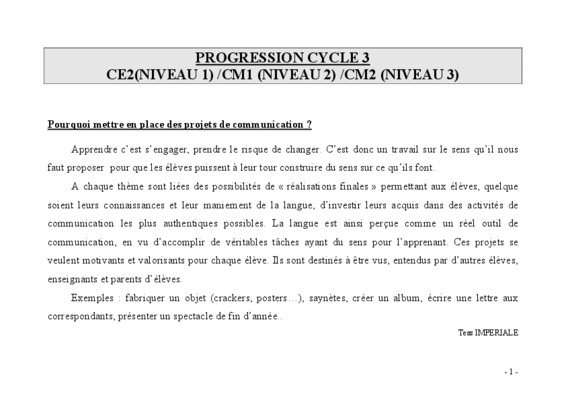 PROGRESSION CYCLE 3
CE2(NIVEAU 1) /CM1 (NIVEAU 2) /CM2 (NIVEAU 3)

Pourquoi mettre en place des projets de communication ?

Apprendre c'est s'engager, prendre le risque de changer. C'est donc un travail sur le sens qu'il nous faut proposer pour que les élèves puissent à leur tour construire du sens sur ce qu'ils font.

A chaque thème sont liées des possibilités de « réalisations finales » permettant aux élèves, quelque soient leurs connaissances et leur maniement de la langue, d'investir leurs acquis dans des activités de communication les plus authentiques possibles. La langue est ainsi perçue comme un réel outil de communication, en vu d'accomplir de véritables tâches ayant du sens pour l'apprenant. Ces projets se veulent motivants et valorisants pour chaque élève. Ils sont destinés à être vus, entendus par d'autres élèves, enseignants et parents d'élèves.

Exemples : fabriquer un objet (crackers, posters…), saynètes, créer un album, écrire une lettre aux correspondants, présenter un spectacle de fin d'année..

Tess IMPERIALE

- 1 -